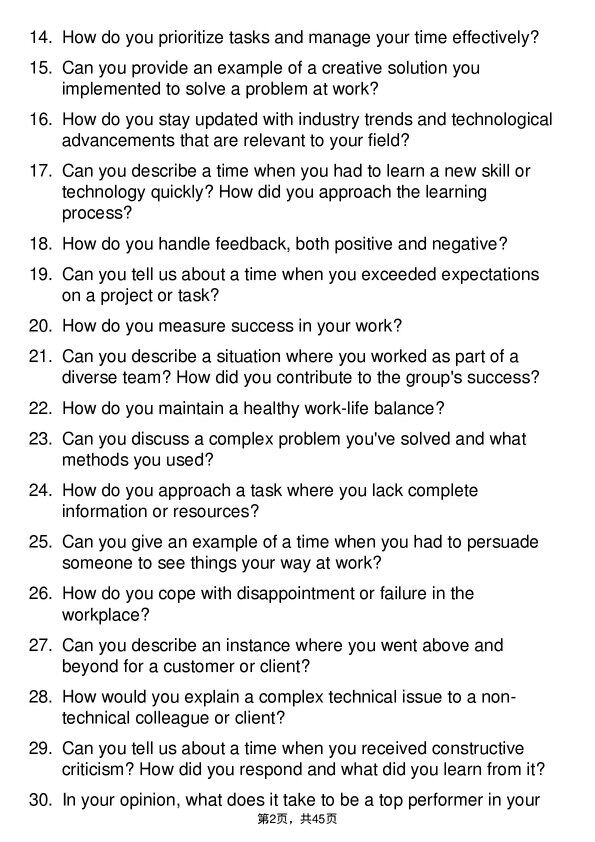 14. How do you prioritize tasks and manage your time effectively?

15. Can you provide an example of a creative solution you implemented to solve a problem at work?

16. How do you stay updated with industry trends and technological advancements that are relevant to your field?

17. Can you describe a time when you had to learn a new skill or technology quickly? How did you approach the learning process?

18. How do you handle feedback, both positive and negative?

19. Can you tell us about a time when you exceeded expectations on a project or task?

20. How do you measure success in your work?

21. Can you describe a situation where you worked as part of a diverse team? How did you contribute to the group's success?

22. How do you maintain a healthy work-life balance?

23. Can you discuss a complex problem you've solved and what methods you used?

24. How do you approach a task where you lack complete information or resources?

25. Can you give an example of a time when you had to persuade someone to see things your way at work?

26. How do you cope with disappointment or failure in the workplace?

27. Can you describe an instance where you went above and beyond for a customer or client?

28. How would you explain a complex technical issue to a non-technical colleague or client?

29. Can you tell us about a time when you received constructive criticism? How did you respond and what did you learn from it?

30. In your opinion, what does it take to be a top performer in your

第2页，共45页